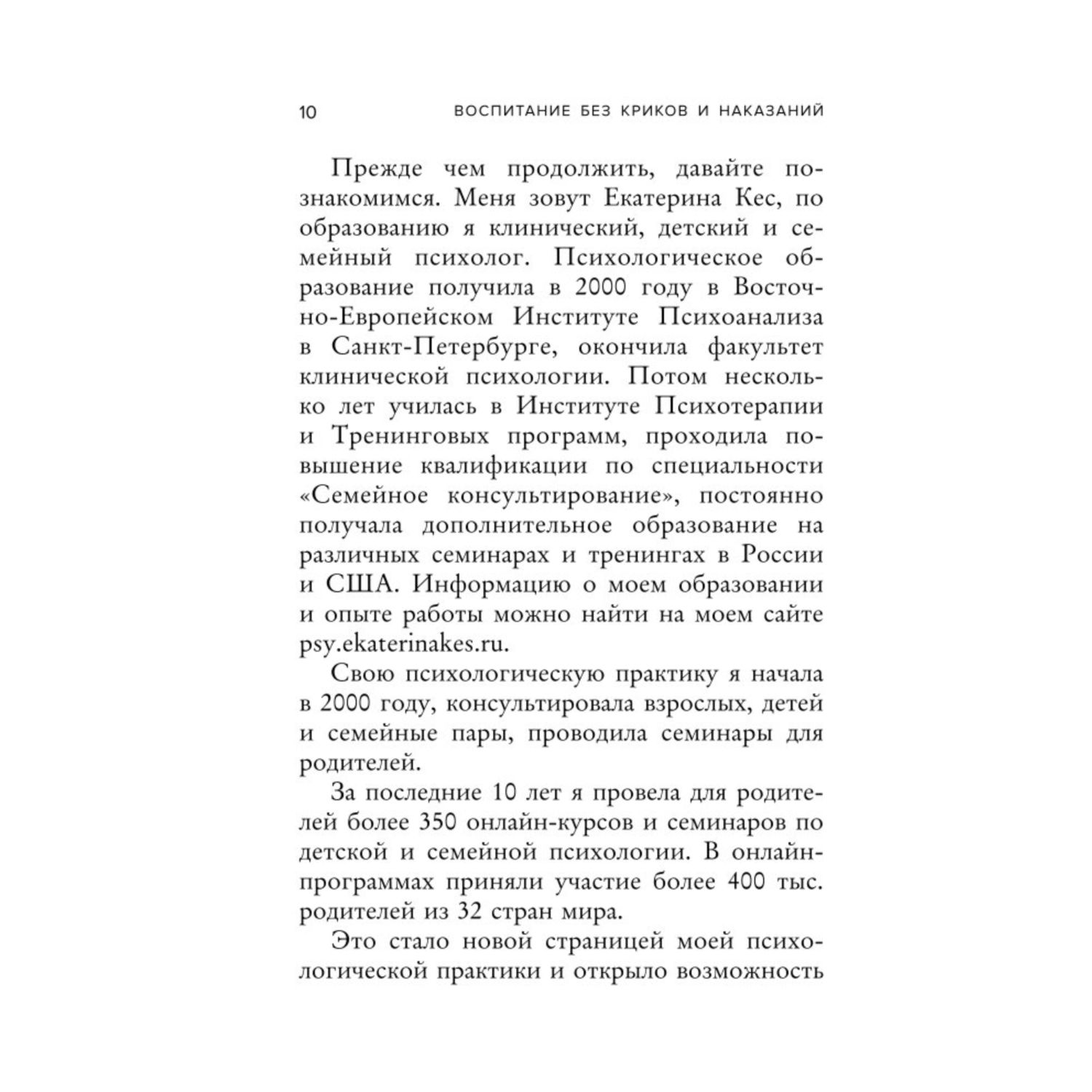 10 ВОСПИТАНИЕ БЕЗ КРИКОВ И НАКАЗАНИЙ

Прежде чем продолжить, давайте познакомимся. Меня зовут Екатерина Кес, по образованию я клинический, детский и семейный психолог. Психологическое образование получила в 2000 году в Восточно-Европейском Институте Психоанализа в Санкт-Петербурге, окончила факультет клинической психологии. Потом несколько лет училась в Институте Психотерапии и Тренинговых программ, проходила повышение квалификации по специальности «Семейное консультирование», постоянно получала дополнительное образование на различных семинарах и тренингах в России и США. Информацию о моем образовании и опыте работы можно найти на моем сайте psy.ekaterinakes.ru.

Свою психологическую практику я начала в 2000 году, консультировала взрослых, детей и семейные пары, проводила семинары для родителей.

За последние 10 лет я провела для родителей более 350 онлайн-курсов и семинаров по детской и семейной психологии. В онлайн-программах приняли участие более 400 тыс. родителей из 32 стран мира.

Это стало новой страницей моей психологической практики и открыло возможность